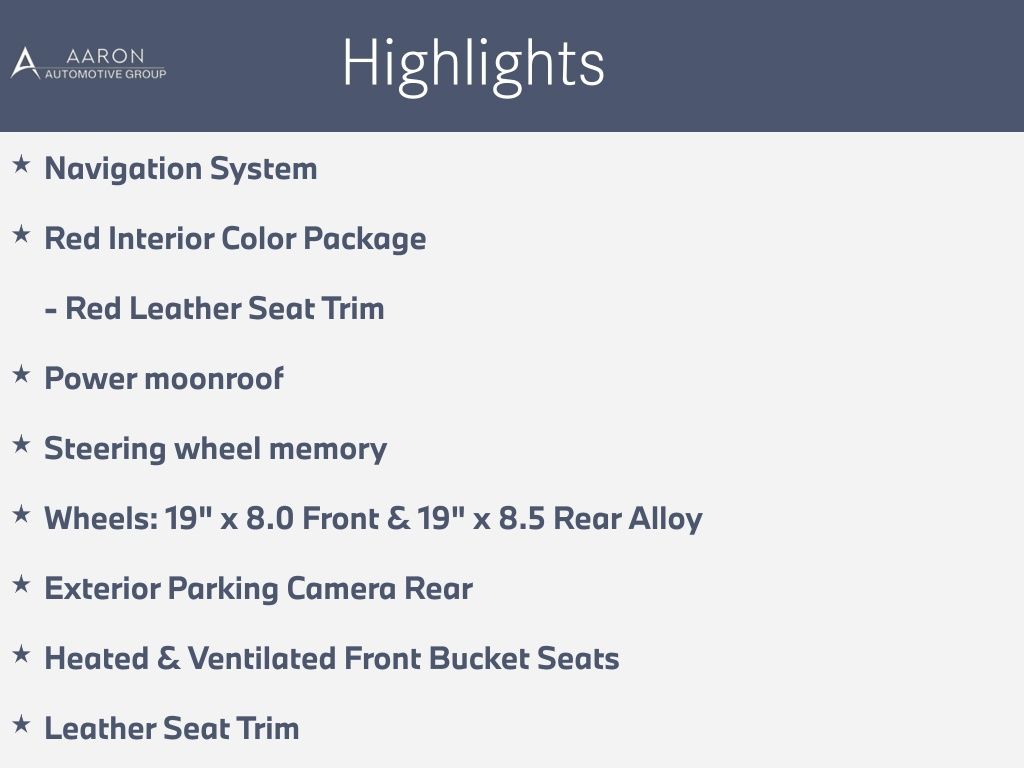 AARON
AUTOMOTIVE GROUP

Highlights

★ Navigation System

★ Red Interior Color Package

- Red Leather Seat Trim

★ Power moonroof

★ Steering wheel memory

★ Wheels: 19" x 8.0 Front & 19" x 8.5 Rear Alloy

★ Exterior Parking Camera Rear

★ Heated & Ventilated Front Bucket Seats

★ Leather Seat Trim